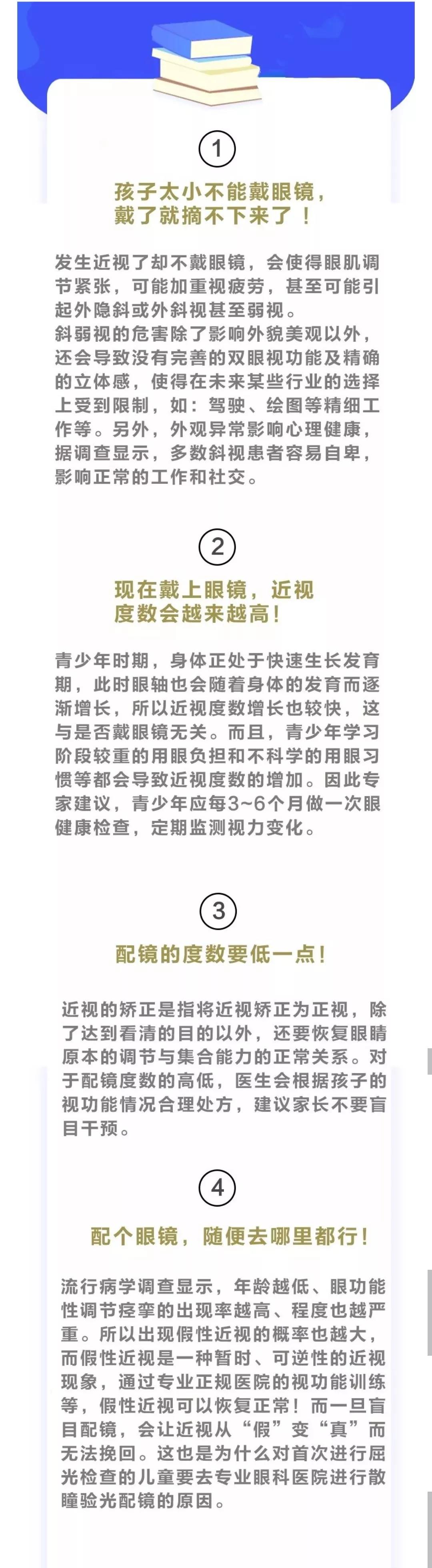 ①

孩子太小不能戴眼镜，戴了就摘不下来了！

发生近视了却不戴眼镜，会使得眼肌调节紧张，可能加重视疲劳，甚至可能引起外隐斜或外斜视甚至弱视。
斜弱视的危害除了影响外貌美观以外，还会导致没有完善的双眼视功能及精确的立体感，使得在未来某些行业的选择上受到限制，如：驾驶、绘图等精细工作等。另外，外观异常影响心理健康，据调查显示，多数斜视患者容易自卑，影响正常的工作和社交。

②

现在戴上眼镜，近视度数会越来越高！

青少年时期，身体正处于快速生长发育期，此时眼轴也会随着身体的发育而逐渐增长，所以近视度数增长也较快，这与是否戴眼镜无关。而且，青少年学习阶段较重的用眼负担和不科学的用眼习惯等都会导致近视度数的增加。因此专家建议，青少年应每3~6个月做一次眼健康检查，定期监测视力变化。

③

配镜的度数要低一点！

近视的矫正是指将近视矫正为正视，除了达到看清的目的以外，还要恢复眼睛原本的调节与集合能力的正常关系。对于配镜度数的高低，医生会根据孩子的视功能情况合理处方，建议家长不要盲目干预。

④

配个眼镜，随便去哪里都行！

流行病学调查显示，年龄越低、眼功能性调节痉挛的出现率越高、程度也越严重。所以出现假性近视的概率也越大，而假性近视是一种暂时、可逆性的近视现象，通过专业正规医院的视功能训练等，假性近视可以恢复正常！而一旦盲目配镜，会让近视从“假”变“真”而无法挽回。这也是为什么对首次进行屈光检查的儿童要去专业眼科医院进行散瞳验光配镜的原因。